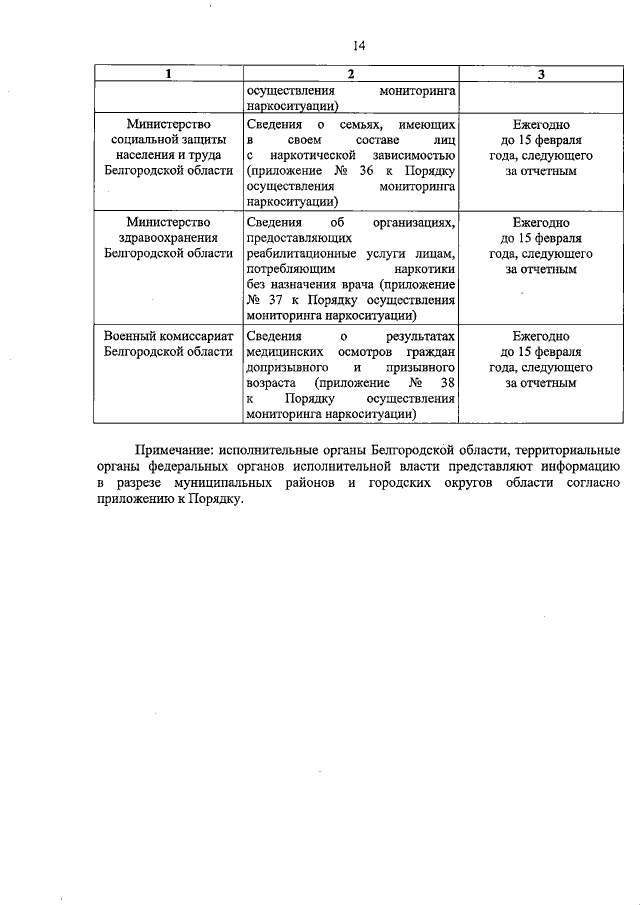 14

| 1 | 2 | 3 |
|---|---|---|
| | осуществления мониторинга наркоситуации) | |
| Министерство социальной защиты населения и труда Белгородской области | Сведения о семьях, имеющих в своем составе лиц с наркотической зависимостью (приложение № 36 к Порядку осуществления мониторинга наркоситуации) | Ежегодно до 15 февраля года, следующего за отчетным |
| Министерство здравоохранения Белгородской области | Сведения об организациях, предоставляющих реабилитационные услуги лицам, потребляющим наркотики без назначения врача (приложение № 37 к Порядку осуществления мониторинга наркоситуации) | Ежегодно до 15 февраля года, следующего за отчетным |
| Военный комиссариат Белгородской области | Сведения о результатах медицинских осмотров граждан допризывного и призывного возраста (приложение № 38 к Порядку осуществления мониторинга наркоситуации) | Ежегодно до 15 февраля года, следующего за отчетным |

Примечание: исполнительные органы Белгородской области, территориальные органы федеральных органов исполнительной власти представляют информацию в разрезе муниципальных районов и городских округов области согласно приложению к Порядку.